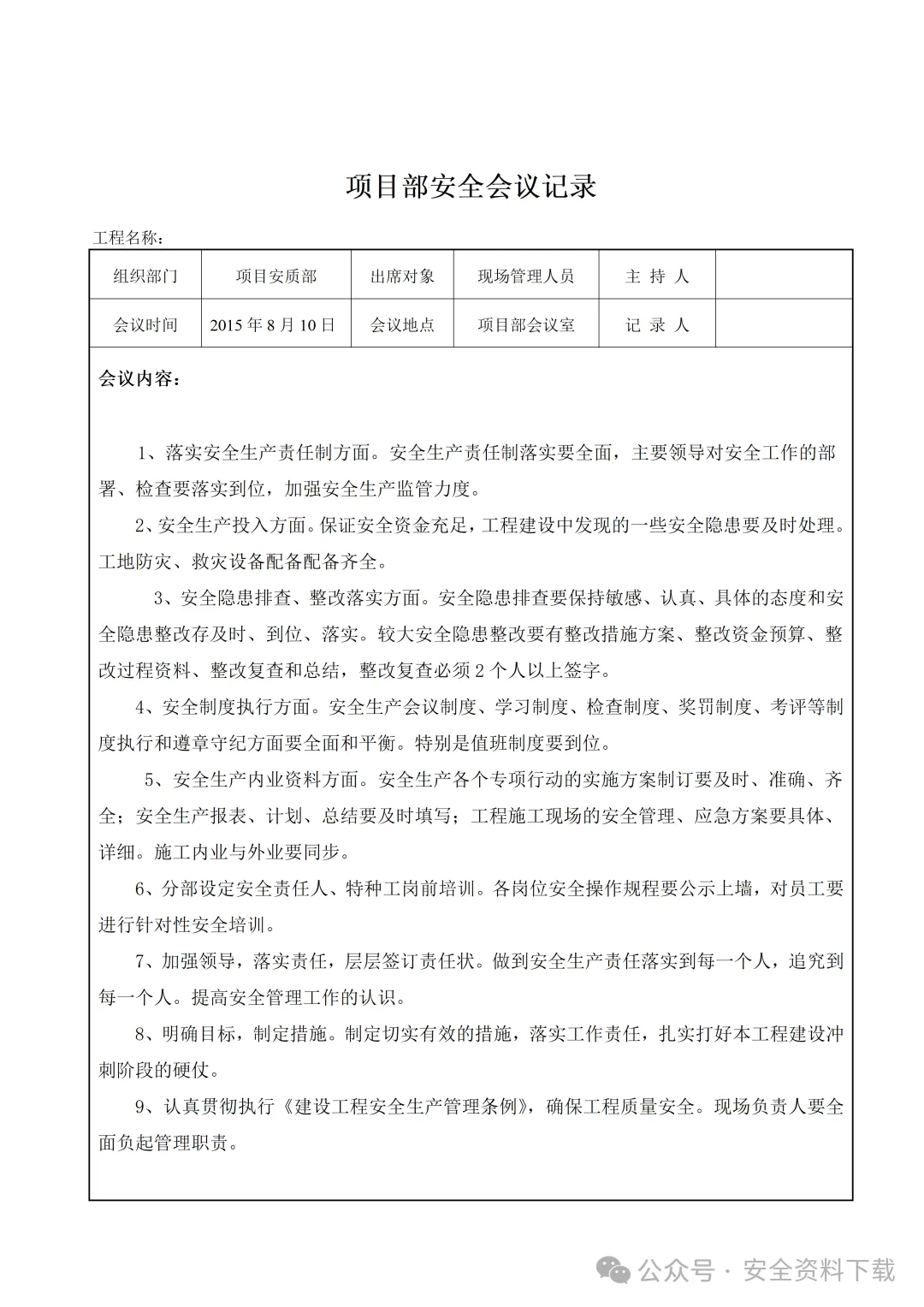 项目部安全会议记录

工程名称：

| 组织部门 | 项目安质部 | 出席对象 | 现场管理人员 | 主 持 人 | |
|---|---|---|---|---|---|
| 会议时间 | 2015 年 8 月 10 日 | 会议地点 | 项目部会议室 | 记 录 人 | |

会议内容：

1、落实安全生产责任制方面。安全生产责任制落实要全面，主要领导对安全工作的部署、检查要落实到位，加强安全生产监管力度。

2、安全生产投入方面。保证安全资金充足，工程建设中发现的一些安全隐患要及时处理。工地防灾、救灾设备配备配备齐全。

3、安全隐患排查、整改落实方面。安全隐患排查要保持敏感、认真、具体的态度和安全隐患整改存及时、到位、落实。较大安全隐患整改要有整改措施方案、整改资金预算、整改过程资料、整改复查和总结，整改复查必须 2 个人以上签字。

4、安全制度执行方面。安全生产会议制度、学习制度、检查制度、奖罚制度、考评等制度执行和遵章守纪方面要全面和平衡。特别是值班制度要到位。

5、安全生产内业资料方面。安全生产各个专项行动的实施方案制订要及时、准确、齐全；安全生产报表、计划、总结要及时填写；工程施工现场的安全管理、应急方案要具体、详细。施工内业与外业要同步。

6、分部设定安全责任人、特种工岗前培训。各岗位安全操作规程要公示上墙，对员工要进行针对性安全培训。

7、加强领导，落实责任，层层签订责任状。做到安全生产责任落实到每一个人，追究到每一个人。提高安全管理工作的认识。

8、明确目标，制定措施。制定切实有效的措施，落实工作责任，扎实打好本工程建设冲刺阶段的硬仗。

9、认真贯彻执行《建设工程安全生产管理条例》，确保工程质量安全。现场负责人要全面负起管理职责。

公众号 · 安全资料下载